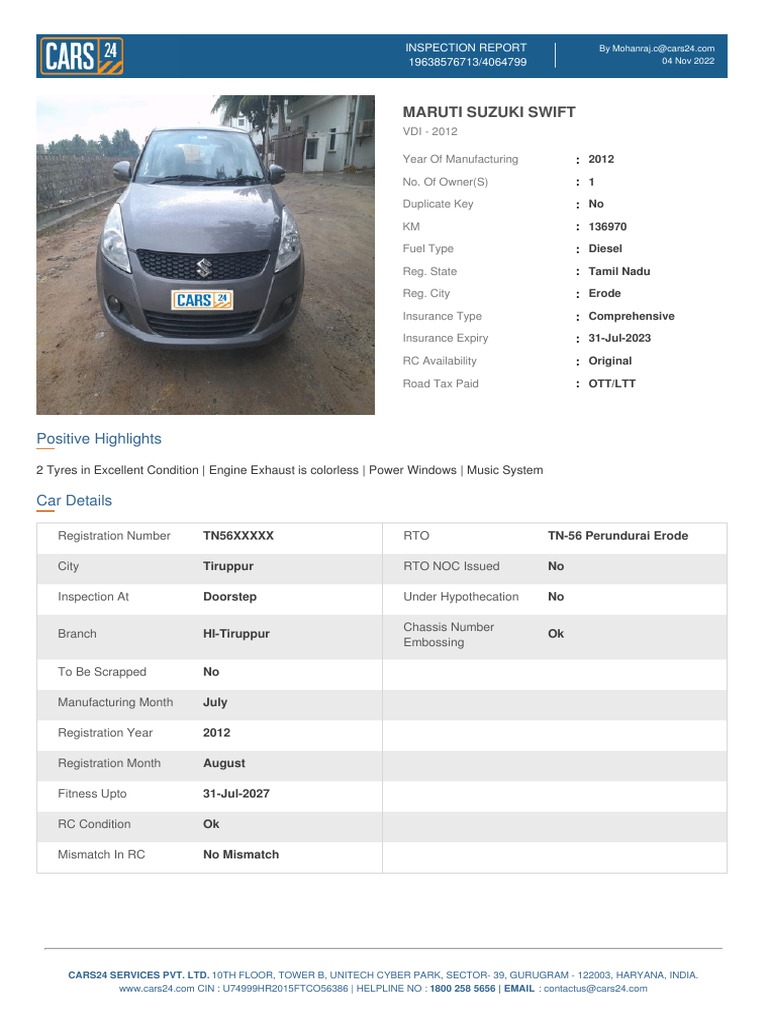 CARS 24

INSPECTION REPORT
19638576713/4064799

By Mohanraj.c@cars24.com
04 Nov 2022

CARS 24

MARUTI SUZUKI SWIFT
VDI - 2012

| | |
|---|---|
| Year Of Manufacturing | : 2012 |
| No. Of Owner(S) | : 1 |
| Duplicate Key | : No |
| KM | : 136970 |
| Fuel Type | : Diesel |
| Reg. State | : Tamil Nadu |
| Reg. City | : Erode |
| Insurance Type | : Comprehensive |
| Insurance Expiry | : 31-Jul-2023 |
| RC Availability | : Original |
| Road Tax Paid | : OTT/LTT |

Positive Highlights

2 Tyres in Excellent Condition | Engine Exhaust is colorless | Power Windows | Music System

Car Details

| | | | |
|---|---|---|---|
| Registration Number | TN56XXXXX | RTO | TN-56 Perundurai Erode |
| City | Tiruppur | RTO NOC Issued | No |
| Inspection At | Doorstep | Under Hypothecation | No |
| Branch | HI-Tiruppur | Chassis Number Embossing | Ok |
| To Be Scrapped | No | | |
| Manufacturing Month | July | | |
| Registration Year | 2012 | | |
| Registration Month | August | | |
| Fitness Upto | 31-Jul-2027 | | |
| RC Condition | Ok | | |
| Mismatch In RC | No Mismatch | | |

CARS24 SERVICES PVT. LTD. 10TH FLOOR, TOWER B, UNITECH CYBER PARK, SECTOR- 39, GURUGRAM - 122003, HARYANA, INDIA.
www.cars24.com CIN : U74999HR2015FTCO56386 | HELPLINE NO : 1800 258 5656 | EMAIL : contactus@cars24.com